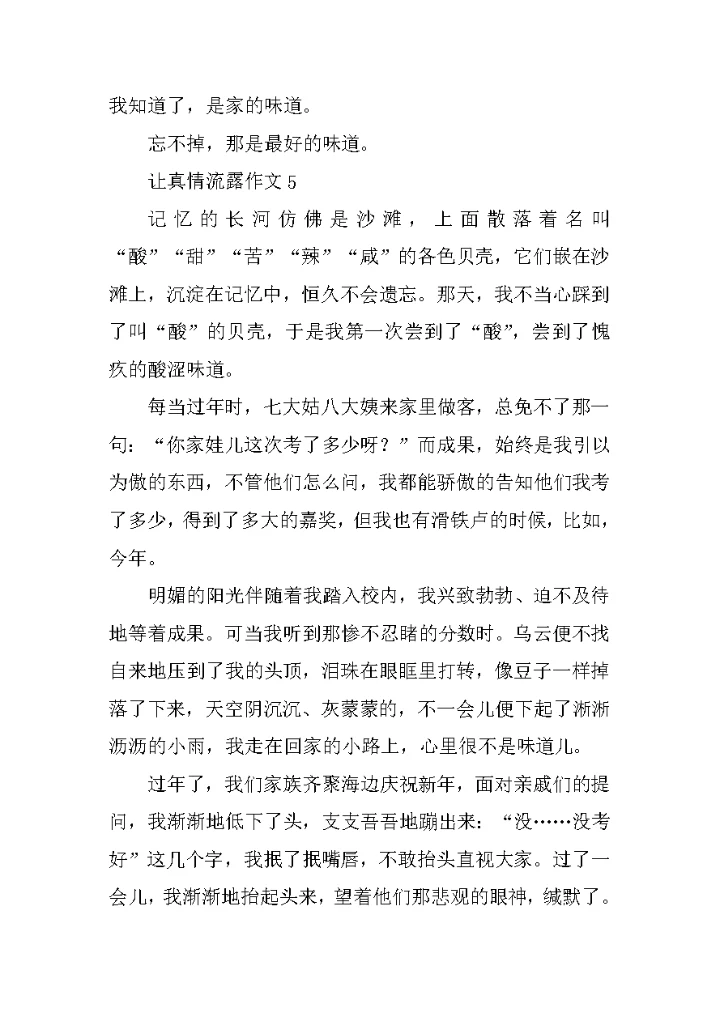 我知道了，是家的味道。

忘不掉，那是最好的味道。

让真情流露作文 5

记忆的长河仿佛是沙滩，上面散落着名叫“酸”“甜”“苦”“辣”“咸”的各色贝壳，它们嵌在沙滩上，沉淀在记忆中，恒久不会遗忘。那天，我不当心踩到了叫“酸”的贝壳，于是我第一次尝到了“酸”，尝到了愧疚的酸涩味道。

每当过年时，七大姑八大姨来家里做客，总免不了那一句：“你家娃儿这次考了多少呀？”而成果，始终是我引以为傲的东西，不管他们怎么问，我都能骄傲的告知他们我考了多少，得到了多大的嘉奖，但我也有滑铁卢的时候，比如，今年。

明媚的阳光伴随着我踏入校内，我兴致勃勃、迫不及待地等着成果。可当我听到那惨不忍睹的分数时。乌云便不找自来地压到了我的头顶，泪珠在眼眶里打转，像豆子一样掉落了下来，天空阴沉沉、灰蒙蒙的，不一会儿便下起了淅淅沥沥的小雨，我走在回家的小路上，心里很不是味道儿。

过年了，我们家族齐聚海边庆祝新年，面对亲戚们的提问，我渐渐地低下了头，支支吾吾地蹦出来：“没……没考好”这几个字，我抿了抿嘴唇，不敢抬头直视大家。过了一会儿，我渐渐地抬起头来，望着他们那悲观的眼神，缄默了。